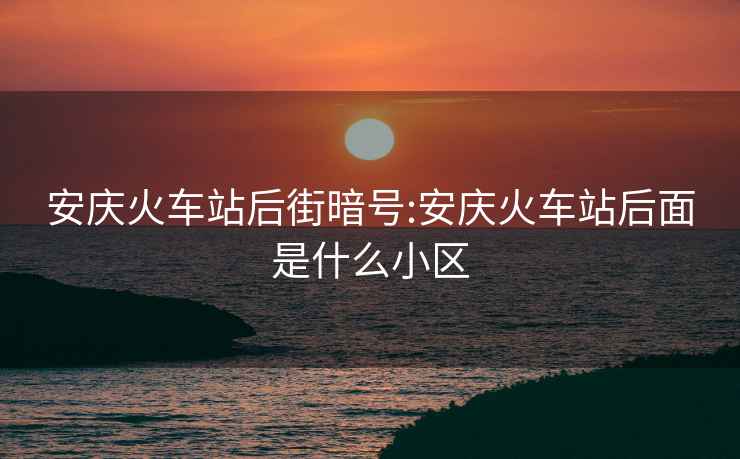 安庆火车站后街暗号:安庆火车站后面是什么小区